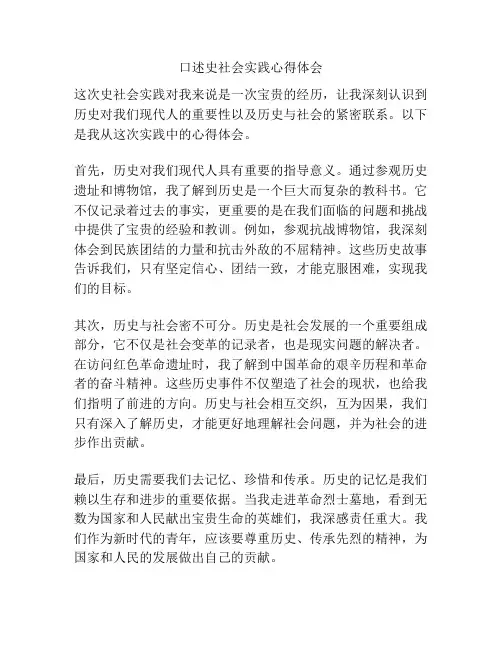 口述史社会实践心得体会

这次史社会实践对我来说是一次宝贵的经历，让我深刻认识到历史对我们现代人的重要性以及历史与社会的紧密联系。以下是我从这次实践中的心得体会。

首先，历史对我们现代人具有重要的指导意义。通过参观历史遗址和博物馆，我了解到历史是一个巨大而复杂的教科书。它不仅记录着过去的事实，更重要的是在我们面临的问题和挑战中提供了宝贵的经验和教训。例如，参观抗战博物馆，我深刻体会到民族团结的力量和抗击外敌的不屈精神。这些历史故事告诉我们，只有坚定信心、团结一致，才能克服困难，实现我们的目标。

其次，历史与社会密不可分。历史是社会发展的一个重要组成部分，它不仅是社会变革的记录者，也是现实问题的解决者。在访问红色革命遗址时，我了解到中国革命的艰辛历程和革命者的奋斗精神。这些历史事件不仅塑造了社会的现状，也给我们指明了前进的方向。历史与社会相互交织，互为因果，我们只有深入了解历史，才能更好地理解社会问题，并为社会的进步作出贡献。

最后，历史需要我们去记忆、珍惜和传承。历史的记忆是我们赖以生存和进步的重要依据。当我走进革命烈士墓地，看到无数为国家和人民献出宝贵生命的英雄们，我深感责任重大。我们作为新时代的青年，应该要尊重历史、传承先烈的精神，为国家和人民的发展做出自己的贡献。